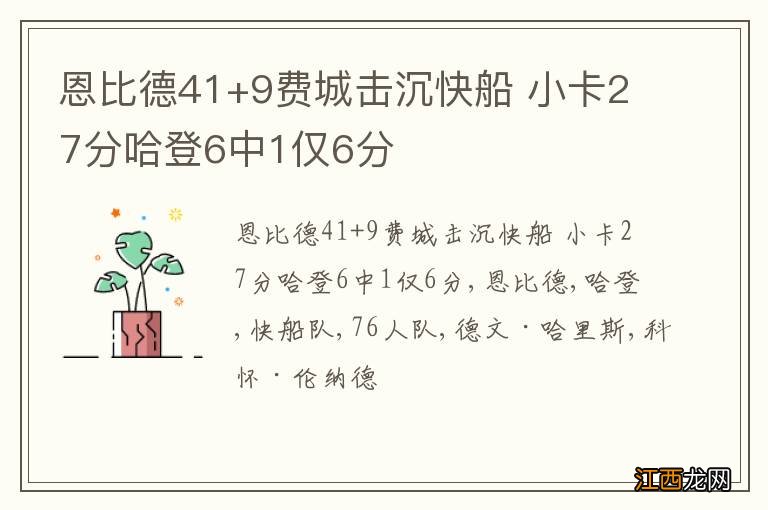 恩比德41+9费城击沉快船 小卡27分哈登6中1仅6分

恩比德41+9费城击沉快船 小卡27分哈登6中1仅6分，恩比德，哈登，快船队，76人队，德文·哈里斯，科怀·伦纳德

江西龙网